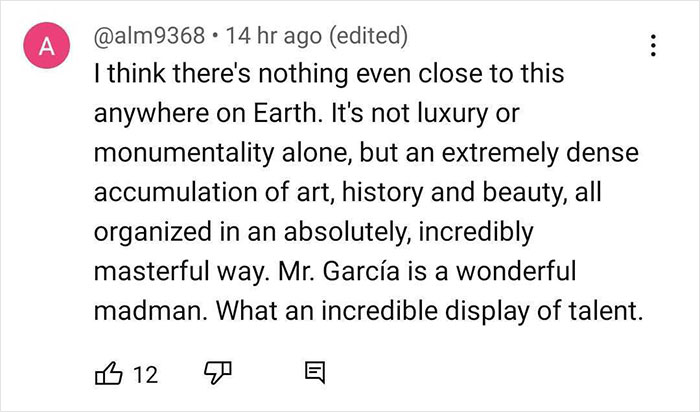 A

@alm9368 • 14 hr ago (edited)

I think there's nothing even close to this anywhere on Earth. It's not luxury or monumentality alone, but an extremely dense accumulation of art, history and beauty, all organized in an absolutely, incredibly masterful way. Mr. García is a wonderful madman. What an incredible display of talent.

12